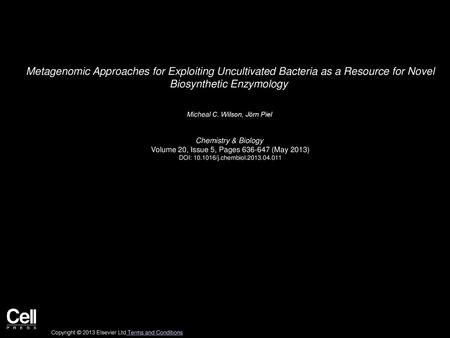 Metagenomic Approaches for Exploiting Uncultivated Bacteria as a Resource for Novel Biosynthetic Enzymology

Micheal C. Wilson, Jörn Piel

Chemistry & Biology
Volume 20, Issue 5, Pages 636-647 (May 2013)
DOI: 10.1016/j.chembiol.2013.04.011

Cell
PRESS

Copyright © 2013 Elsevier Ltd Terms and Conditions